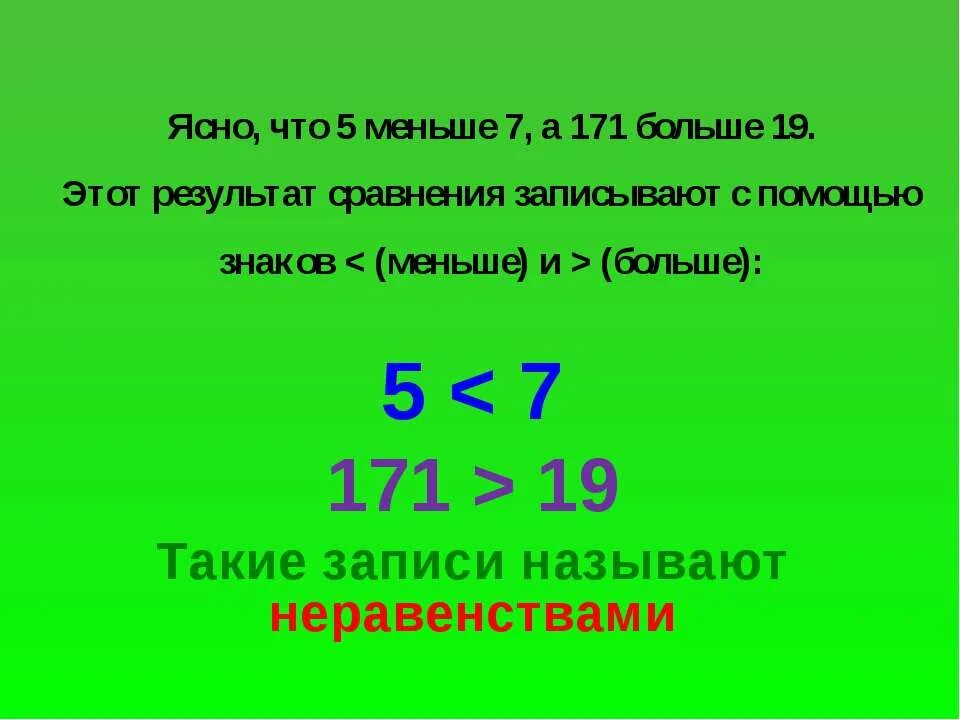 Ясно, что 5 меньше 7, а 171 больше 19.

Этот результат сравнения записывают с помощью знаков < (меньше) и > (больше):

$5 < 7$

$171 > 19$

Такие записи называют неравенствами